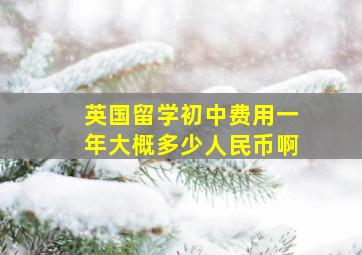 英国留学初中费用一年大概多少人民币啊